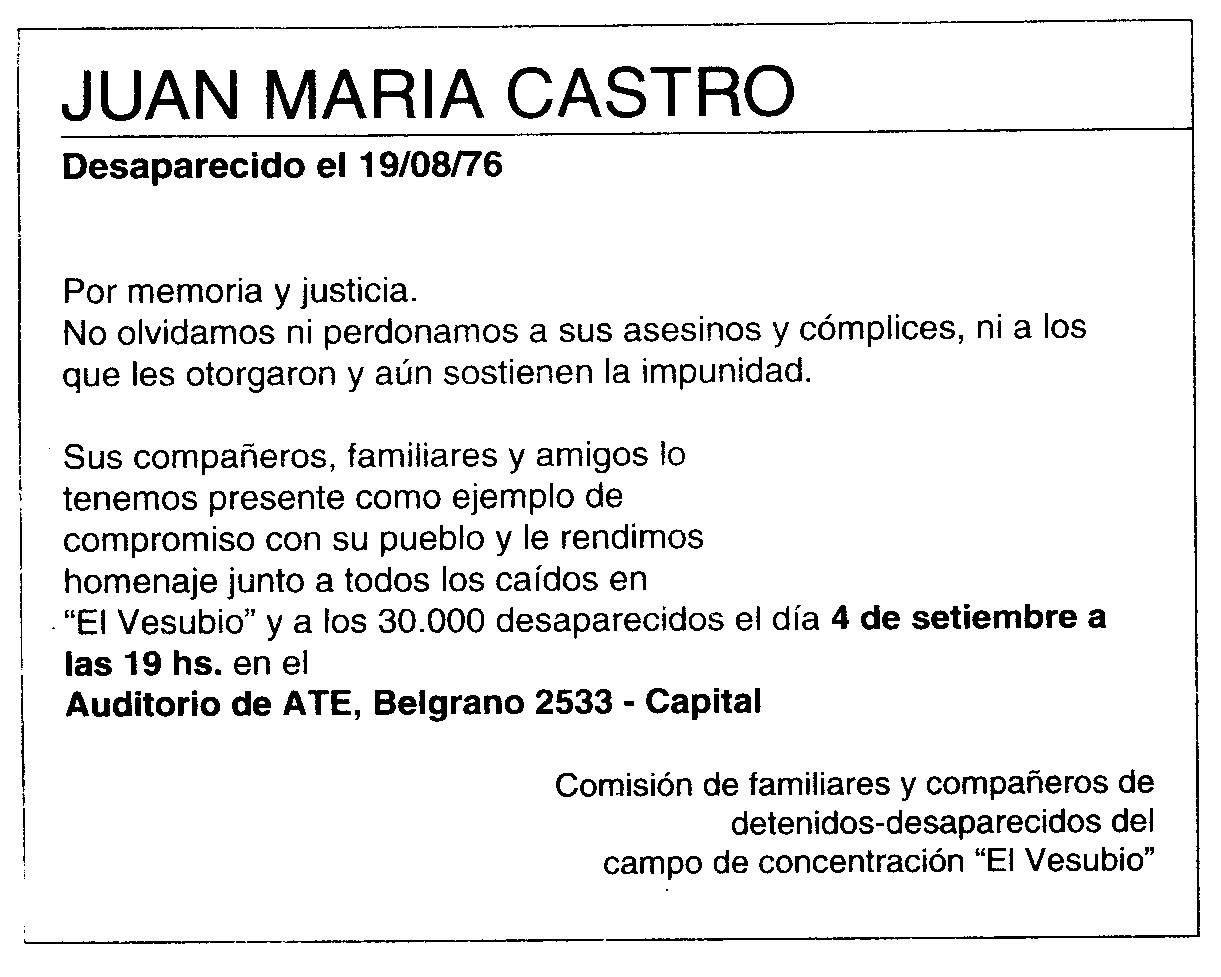 JUAN MARIA CASTRO

Desaparecido el 19/08/76

Por memoria y justicia.
No olvidamos ni perdonamos a sus asesinos y cómplices, ni a los que les otorgaron y aún sostienen la impunidad.

Sus compañeros, familiares y amigos lo tenemos presente como ejemplo de compromiso con su pueblo y le rendimos homenaje junto a todos los caídos en "El Vesubio" y a los 30.000 desaparecidos el día 4 de setiembre a las 19 hs. en el
Auditorio de ATE, Belgrano 2533 - Capital

Comisión de familiares y compañeros de detenidos-desaparecidos del campo de concentración "El Vesubio"